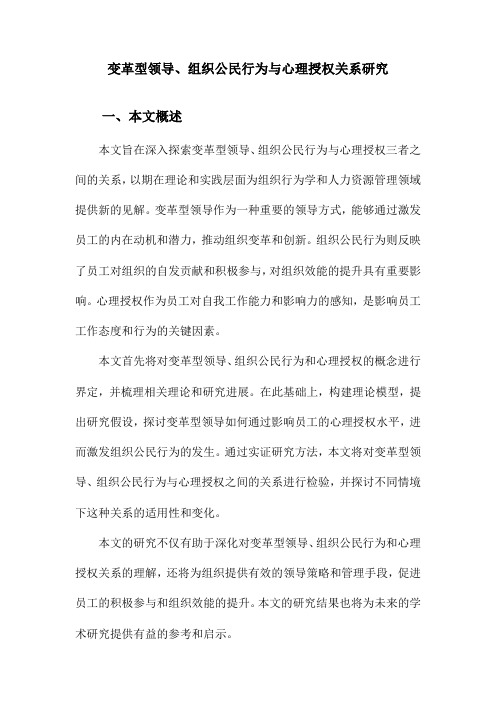 变革型领导、组织公民行为与心理授权关系研究

一、本文概述

本文旨在深入探索变革型领导、组织公民行为与心理授权三者之间的关系，以期在理论和实践层面为组织行为学和人力资源管理领域提供新的见解。变革型领导作为一种重要的领导方式，能够通过激发员工的内在动机和潜力，推动组织变革和创新。组织公民行为则反映了员工对组织的自发贡献和积极参与，对组织效能的提升具有重要影响。心理授权作为员工对自我工作能力和影响力的感知，是影响员工工作态度和行为的关键因素。

本文首先将对变革型领导、组织公民行为和心理授权的概念进行界定，并梳理相关理论和研究进展。在此基础上，构建理论模型，提出研究假设，探讨变革型领导如何通过影响员工的心理授权水平，进而激发组织公民行为的发生。通过实证研究方法，本文将对变革型领导、组织公民行为与心理授权之间的关系进行检验，并探讨不同情境下这种关系的适用性和变化。

本文的研究不仅有助于深化对变革型领导、组织公民行为和心理授权关系的理解，还将为组织提供有效的领导策略和管理手段，促进员工的积极参与和组织效能的提升。本文的研究结果也将为未来的学术研究提供有益的参考和启示。